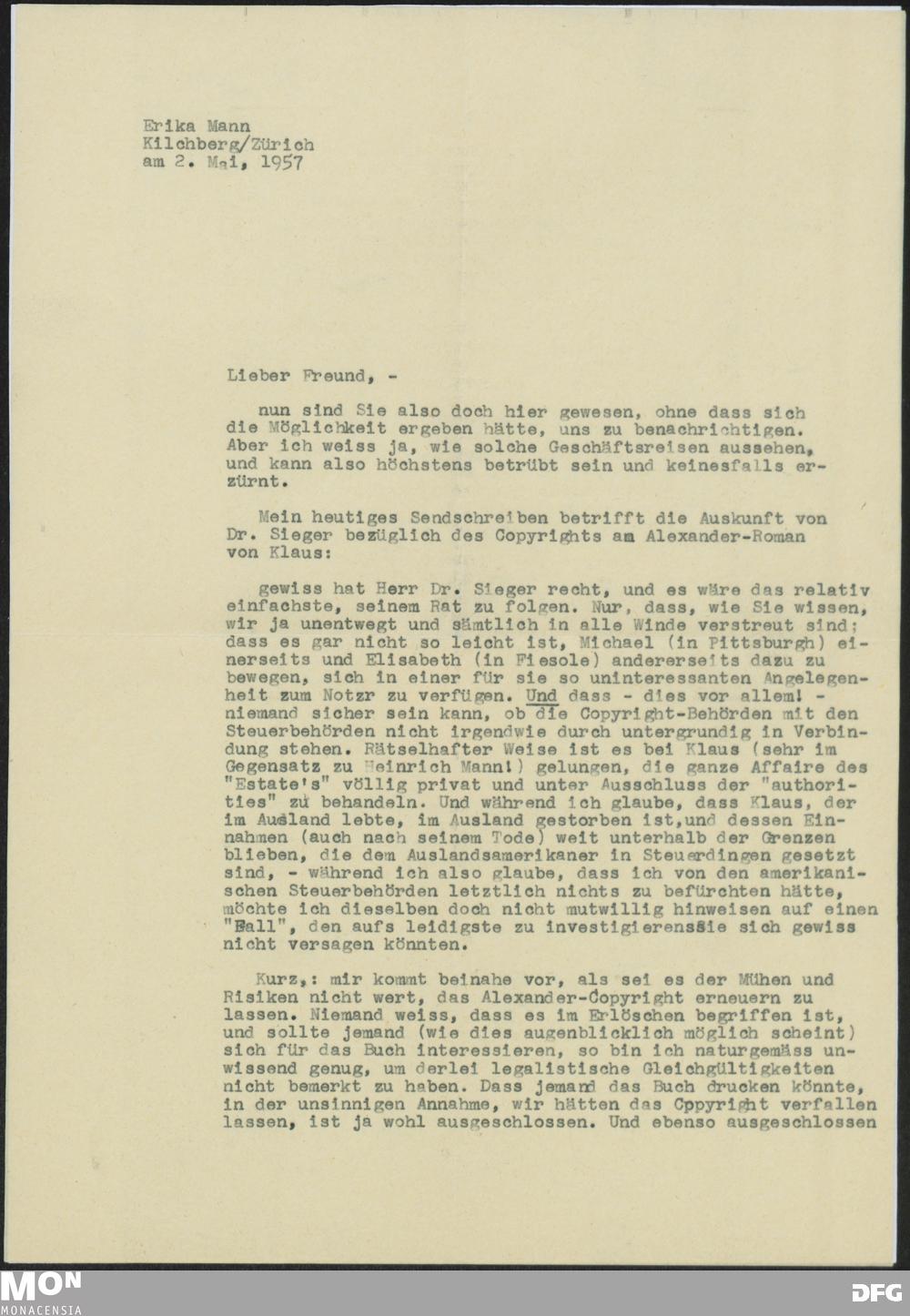 Erika Mann
Kilchberg/Zürich
am 2. Mai, 1957

Lieber Freund, -

nun sind Sie also doch hier gewesen, ohne dass sich die Möglichkeit ergeben hätte, uns zu benachrichtigen. Aber ich weiss ja, wie solche Geschäftsreisen aussehen, und kann also höchstens betrübt sein und keinesfalls erzürnt.

Mein heutiges Sendschreiben betrifft die Auskunft von Dr. Sieger bezüglich des Copyrights am Alexander-Roman von Klaus:

gewiss hat Herr Dr. Sieger recht, und es wäre das relativ einfachste, seinem Rat zu folgen. Nur, dass, wie Sie wissen, wir ja unentwegt und sämtlich in alle Winde verstreut sind; dass es gar nicht so leicht ist, Michael (in Pittsburgh) einerseits und Elisabeth (in Fiesole) andererseits dazu zu bewegen, sich in einer für sie so uninteressanten Angelegenheit zum Notzr zu verfügen. Und dass - dies vor allem! - niemand sicher sein kann, ob die Copyright-Behörden mit den Steuerbehörden nicht irgendwie durch untergrundig in Verbindung stehen. Rätselhafter Weise ist es bei Klaus (sehr im Gegensatz zu Heinrich Mann!) gelungen, die ganze Affaire des "Estate's" völlig privat und unter Ausschluss der "authorities" zu behandeln. Und während ich glaube, dass Klaus, der im Ausland lebte, im Ausland gestorben ist,und dessen Einnahmen (auch nach seinem Tode) weit unterhalb der Grenzen blieben, die dem Auslandsamerikaner in Steuerdingen gesetzt sind, - während ich also glaube, dass ich von den amerikanischen Steuerbehörden letztlich nichts zu befürchten hätte, möchte ich dieselben doch nicht mutwillig hinweisen auf einen "Fall", den aufs leidigste zu investigierensSie sich gewiss nicht versagen könnten.

Kurz,: mir kommt beinahe vor, als sei es der Mühen und Risiken nicht wert, das Alexander-Copyright erneuern zu lassen. Niemand weiss, dass es im Erlöschen begriffen ist, und sollte jemand (wie dies augenblicklich möglich scheint) sich für das Buch interessieren, so bin ich naturgemäss unwissend genug, um derlei legalistische Gleichgültigkeiten nicht bemerkt zu haben. Dass jemand das Buch drucken könnte, in der unsinnigen Annahme, wir hätten das Cppyright verfallen lassen, ist ja wohl ausgeschlossen. Und ebenso ausgeschlossen

MON MONACENSIA
DFG